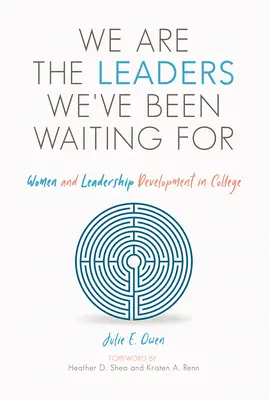 WE ARE THE LEADERS WE'VE BEEN WAITING FOR

Women and Leadership Development in College

Julie E. Owen

FOREWORD BY
Heather D. Shea and Kristen A. Renn